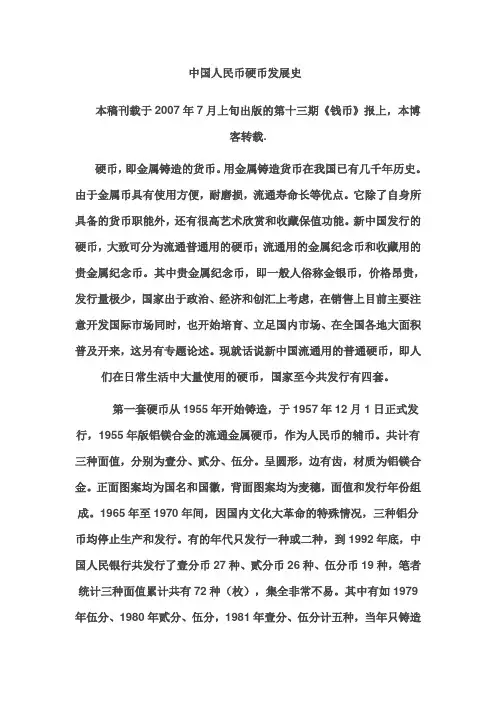 中国人民币硬币发展史

本稿刊载于 2007 年 7 月上旬出版的第十三期《钱币》报上，本博客转载.

硬币，即金属铸造的货币。用金属铸造货币在我国已有几千年历史。由于金属币具有使用方便，耐磨损，流通寿命长等优点。它除了自身所具备的货币职能外，还有很高艺术欣赏和收藏保值功能。新中国发行的硬币，大致可分为流通普通用的硬币；流通用的金属纪念币和收藏用的贵金属纪念币。其中贵金属纪念币，即一般人俗称金银币，价格昂贵，发行量极少，国家出于政治、经济和创汇上考虑，在销售上目前主要注意开发国际市场同时，也开始培育、立足国内市场、在全国各地大面积普及开来，这另有专题论述。现就话说新中国流通用的普通硬币，即人们在日常生活中大量使用的硬币，国家至今共发行有四套。

第一套硬币从 1955 年开始铸造，于 1957 年 12 月 1 日正式发行，1955 年版铝镁合金的流通金属硬币，作为人民币的辅币。共计有三种面值，分别为壹分、贰分、伍分。呈圆形，边有齿，材质为铝镁合金。正面图案均为国名和国徽，背面图案均为麦穗，面值和发行年份组成。1965 年至 1970 年间，因国内文化大革命的特殊情况，三种铝分币均停止生产和发行。有的年代只发行一种或二种，到 1992 年底，中国人民银行共发行了壹分币 27 种、贰分币 26 种、伍分币 19 种，笔者统计三种面值累计共有 72 种（枚），集全非常不易。其中有如 1979 年伍分、1980 年贰分、伍分，1981 年壹分、伍分计五种，当年只铸造